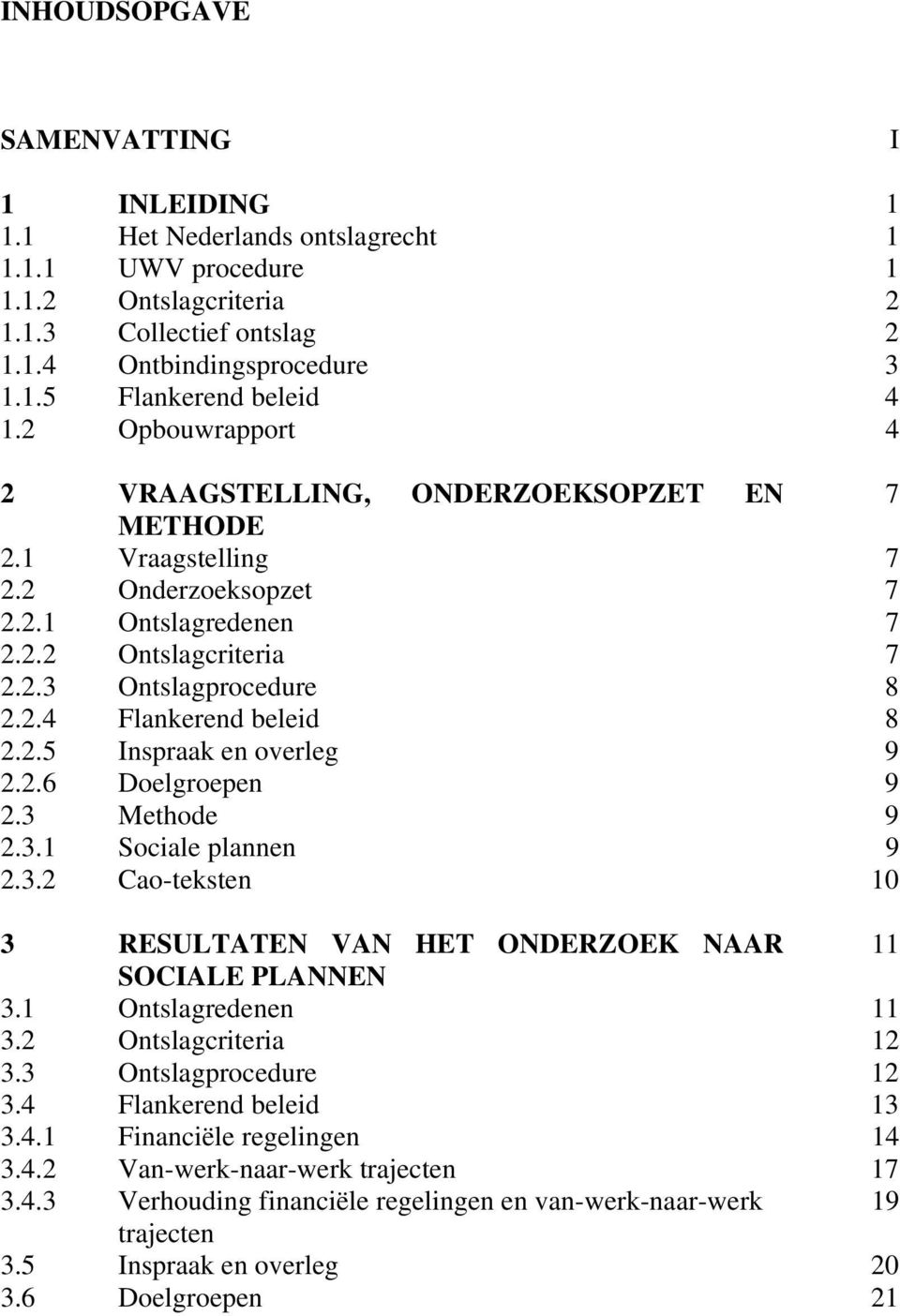 INHOUDSOPGAVE

SAMENVATTING I

1 INLEIDING 1
1.1 Het Nederlands ontslagrecht 1
1.1.1 UWV procedure 1
1.1.2 Ontslagcriteria 2
1.1.3 Collectief ontslag 2
1.1.4 Ontbindingsprocedure 3
1.1.5 Flankerend beleid 4
1.2 Opbouwrapport 4

2 VRAAGSTELLING, ONDERZOEKSOPZET EN METHODE 7
2.1 Vraagstelling 7
2.2 Onderzoeksopzet 7
2.2.1 Ontslagredenen 7
2.2.2 Ontslagcriteria 7
2.2.3 Ontslagprocedure 8
2.2.4 Flankerend beleid 8
2.2.5 Inspraak en overleg 9
2.2.6 Doelgroepen 9
2.3 Methode 9
2.3.1 Sociale plannen 9
2.3.2 Cao-teksten 10

3 RESULTATEN VAN HET ONDERZOEK NAAR SOCIALE PLANNEN 11
3.1 Ontslagredenen 11
3.2 Ontslagcriteria 12
3.3 Ontslagprocedure 12
3.4 Flankerend beleid 13
3.4.1 Financiële regelingen 14
3.4.2 Van-werk-naar-werk trajecten 17
3.4.3 Verhouding financiële regelingen en van-werk-naar-werk trajecten 19
3.5 Inspraak en overleg 20
3.6 Doelgroepen 21